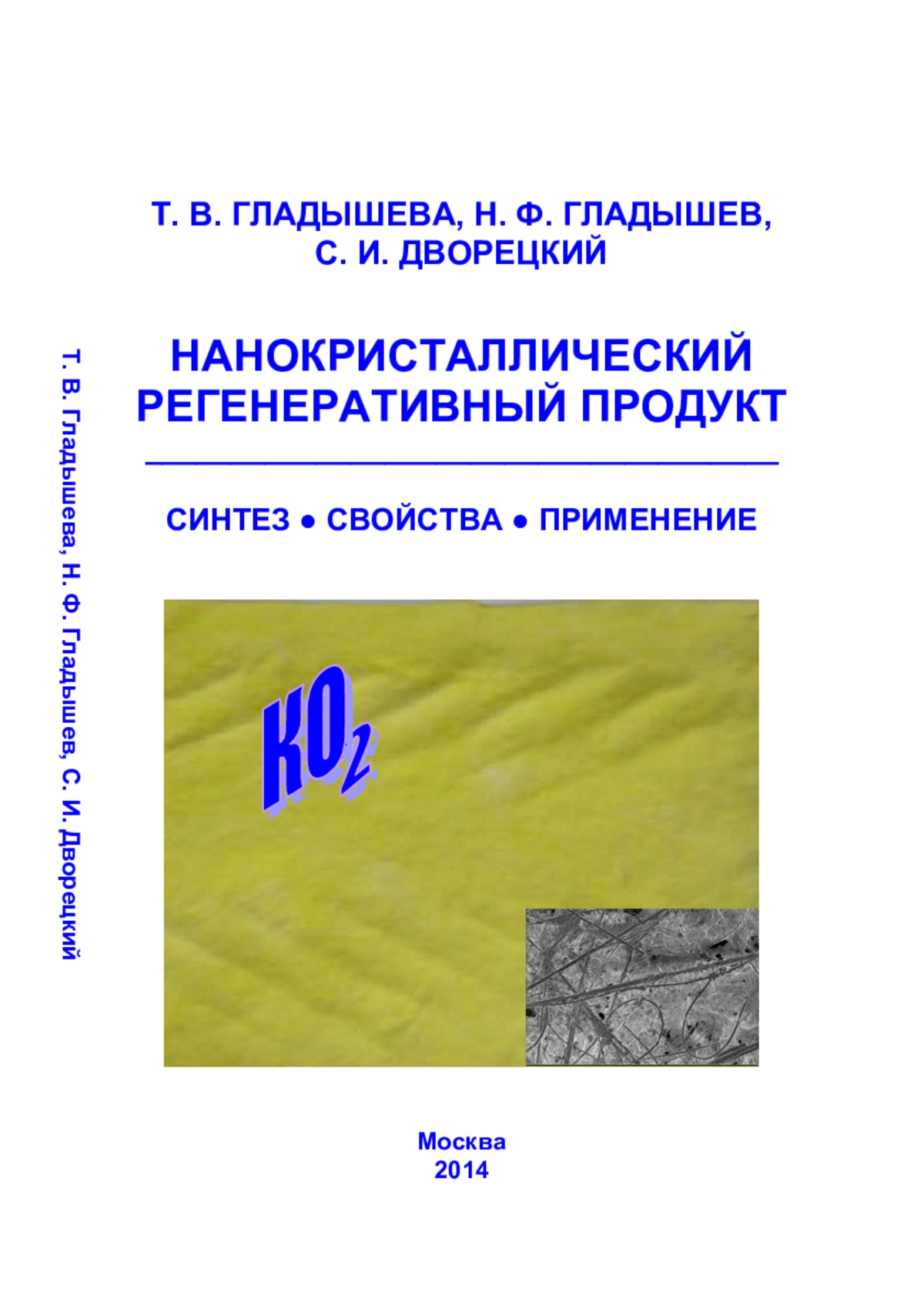 Т. В. ГЛАДЫШЕВА, Н. Ф. ГЛАДЫШЕВ,
С. И. ДВОРЕЦКИЙ

НАНОКРИСТАЛЛИЧЕСКИЙ
РЕГЕНЕРАТИВНЫЙ ПРОДУКТ

СИНТЕЗ • СВОЙСТВА • ПРИМЕНЕНИЕ

$KO_2$

Москва
2014

Т. В. Гладышева, Н. Ф. Гладышев, С. И. Дворецкий